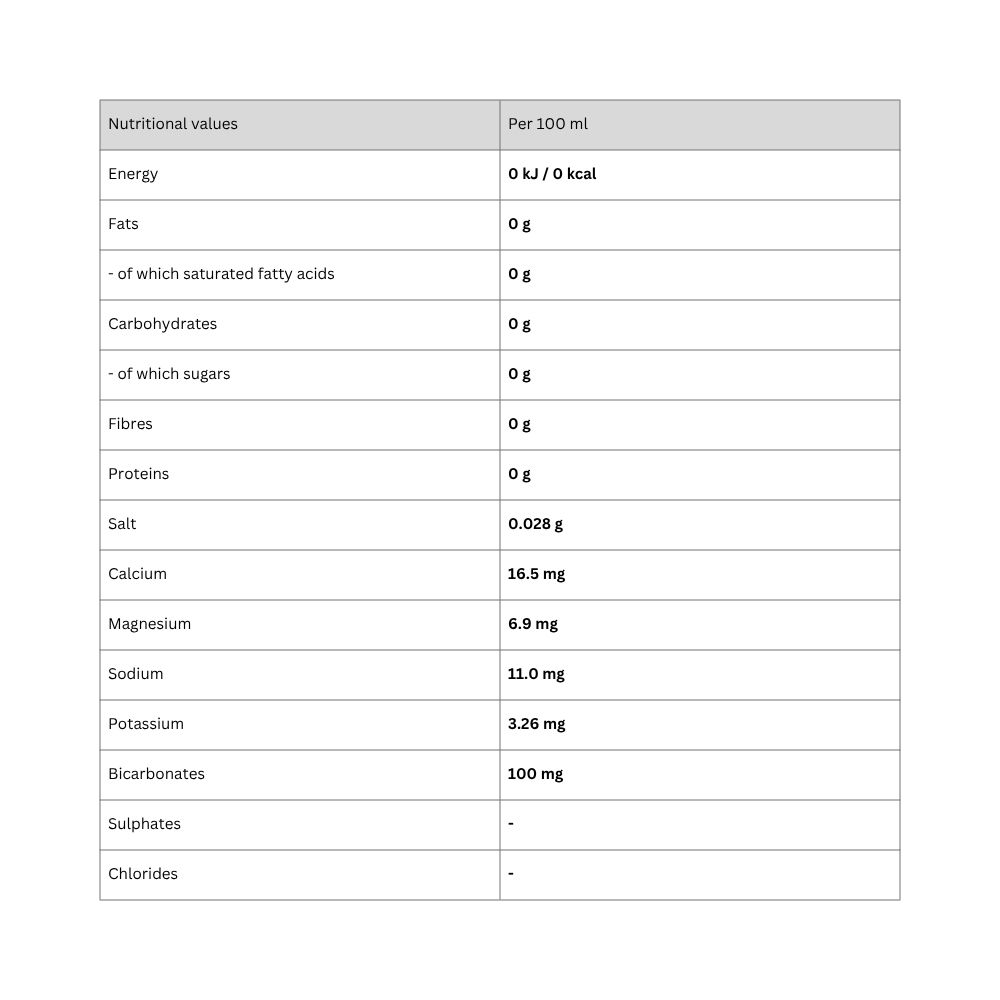 | Nutritional values | Per 100 ml |
|---|---|
| Energy | 0 kJ / 0 kcal |
| Fats | 0 g |
| - of which saturated fatty acids | 0 g |
| Carbohydrates | 0 g |
| - of which sugars | 0 g |
| Fibres | 0 g |
| Proteins | 0 g |
| Salt | 0.028 g |
| Calcium | 16.5 mg |
| Magnesium | 6.9 mg |
| Sodium | 11.0 mg |
| Potassium | 3.26 mg |
| Bicarbonates | 100 mg |
| Sulphates | - |
| Chlorides | - |